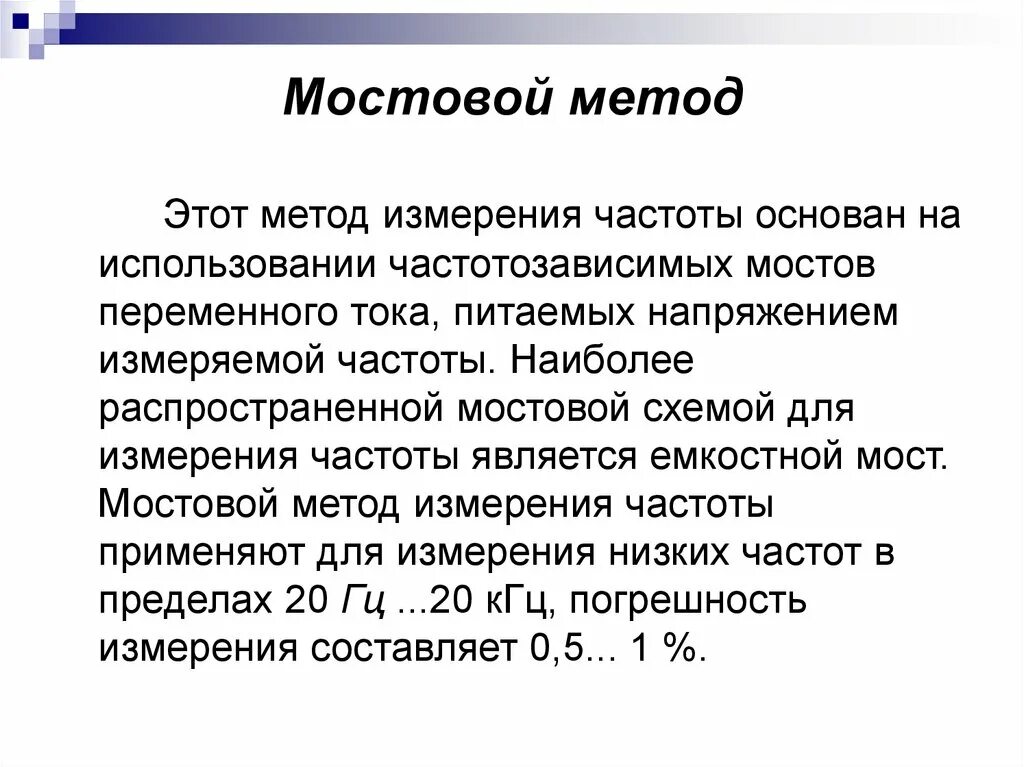 Мостовой метод

Этот метод измерения частоты основан на использовании частотозависимых мостов переменного тока, питаемых напряжением измеряемой частоты. Наиболее распространенной мостовой схемой для измерения частоты является емкостной мост. Мостовой метод измерения частоты применяют для измерения низких частот в пределах 20 Гц ...20 кГц, погрешность измерения составляет 0,5... 1 %.